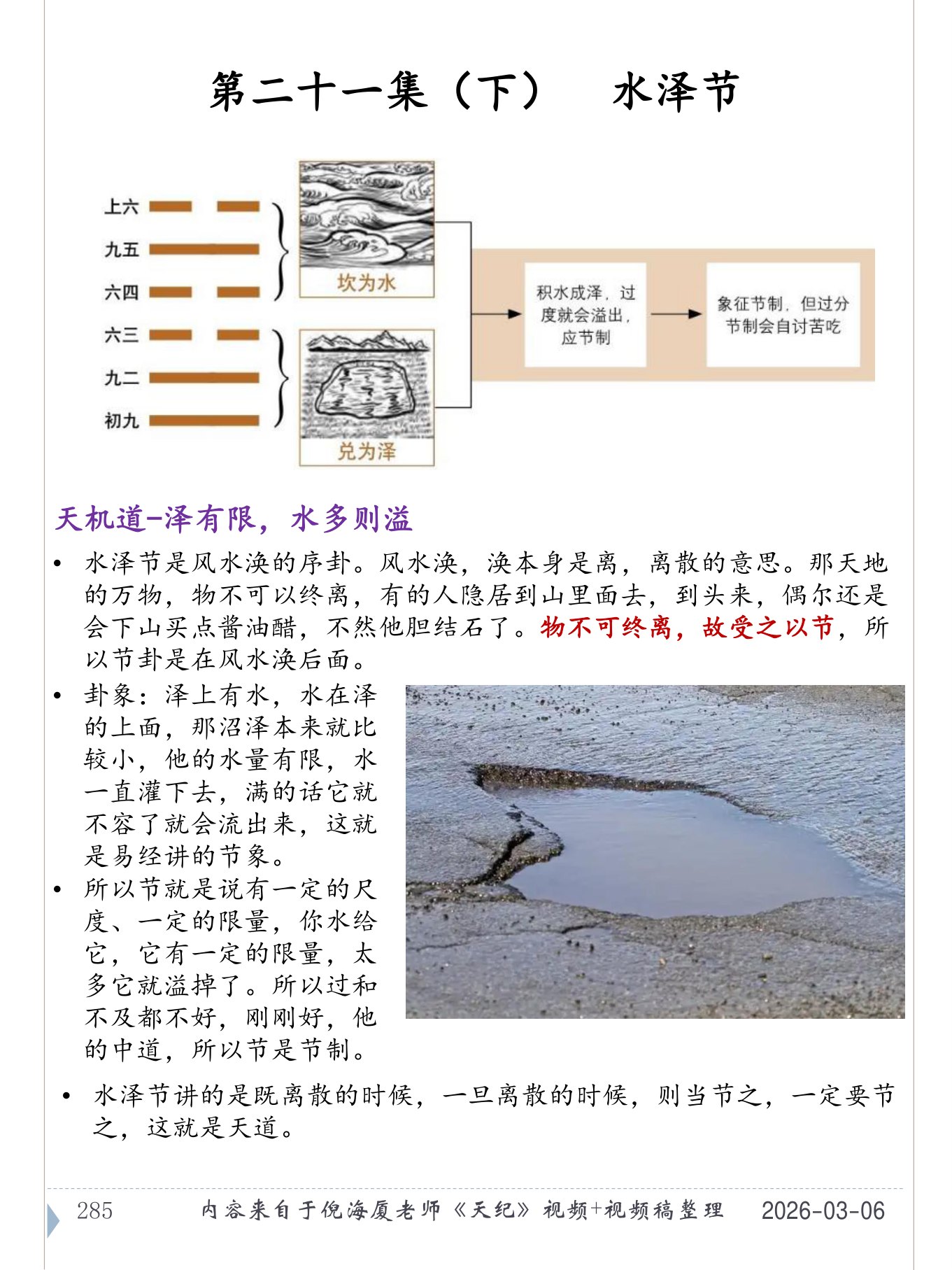 第二十一集（下）　水泽节

上六
九五
六四
六三
九二
初九

坎为水

兑为泽

积水成泽，过度就会溢出，应节制

象征节制，但过分节制会自讨苦吃

天机道-泽有限，水多则溢

• 水泽节是风水涣的序卦。风水涣，涣本身是离，离散的意思。那天地的万物，物不可以终离，有的人隐居到山里面去，到头来，偶尔还是会下山买点酱油醋，不然他胆结石了。物不可终离，故受之以节，所以节卦是在风水涣后面。

• 卦象：泽上有水，水在泽的上面，那沼泽本来就比较小，他的水量有限，水一直灌下去，满的话它就不容了就会流出来，这就是易经讲的节象。

• 所以节就是说有一定的尺度、一定的限量，你水给它，它有一定的限量，太多它就溢掉了。所以过和不及都不好，刚刚好，他的中道，所以节是节制。

• 水泽节讲的是既离散的时候，一旦离散的时候，则当节之，一定要节之，这就是天道。

285　内容来自于倪海厦老师《天纪》视频+视频稿整理　2026-03-06